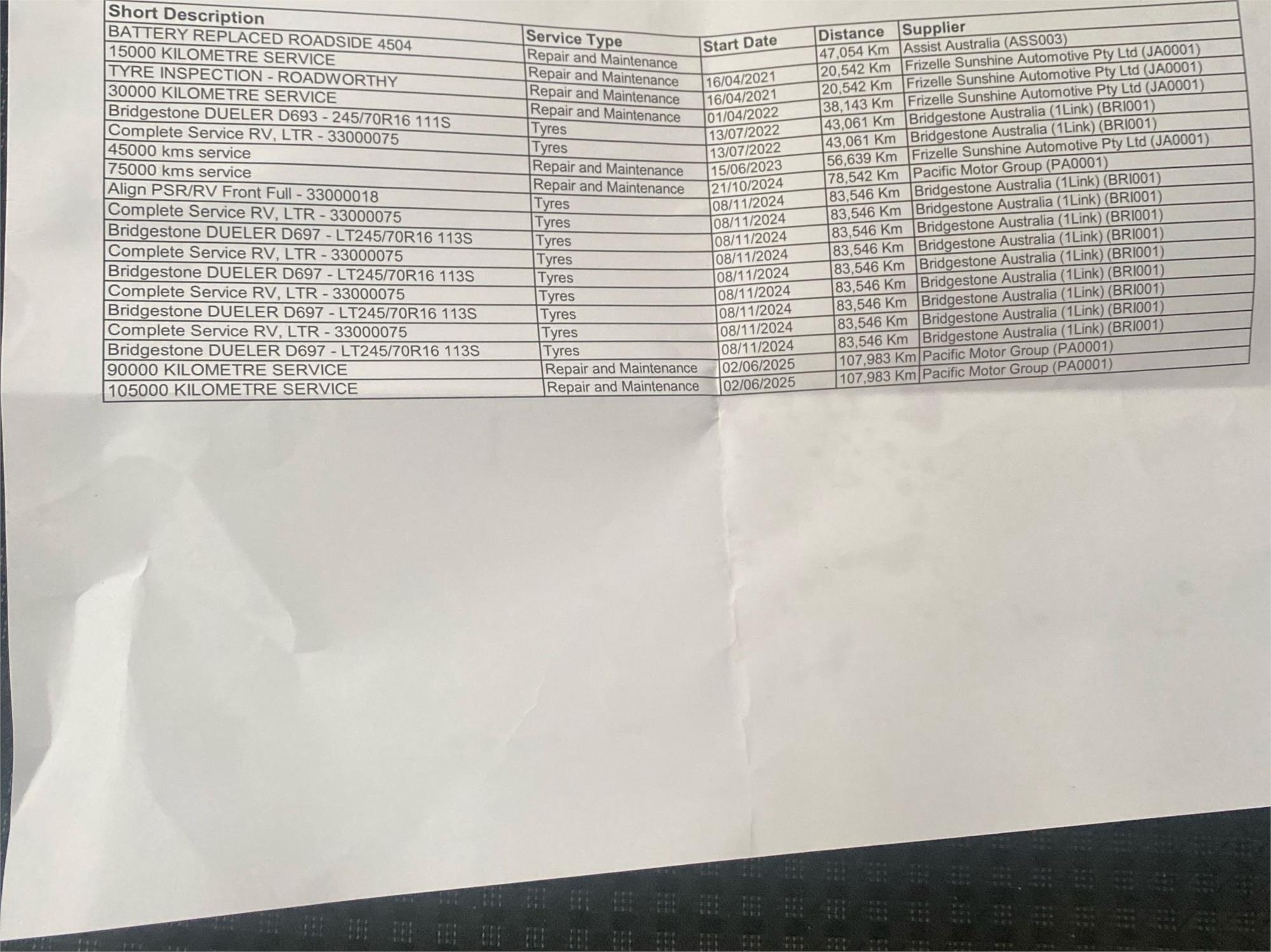 | Short Description | Service Type | Start Date | Distance | Supplier |
|---|---|---|---|---|
| BATTERY REPLACED ROADSIDE 4504 | Repair and Maintenance | | 47,054 Km | Assist Australia (ASS003) |
| 15000 KILOMETRE SERVICE | Repair and Maintenance | 16/04/2021 | 20,542 Km | Frizelle Sunshine Automotive Pty Ltd (JA0001) |
| TYRE INSPECTION - ROADWORTHY | Repair and Maintenance | 16/04/2021 | 20,542 Km | Frizelle Sunshine Automotive Pty Ltd (JA0001) |
| 30000 KILOMETRE SERVICE | Repair and Maintenance | 01/04/2022 | 38,143 Km | Frizelle Sunshine Automotive Pty Ltd (JA0001) |
| Bridgestone DUELER D693 - 245/70R16 111S | Tyres | 13/07/2022 | 43,061 Km | Bridgestone Australia (1Link) (BRI001) |
| Complete Service RV, LTR - 33000075 | Tyres | 13/07/2022 | 43,061 Km | Bridgestone Australia (1Link) (BRI001) |
| 45000 kms service | Repair and Maintenance | 15/06/2023 | 56,639 Km | Frizelle Sunshine Automotive Pty Ltd (JA0001) |
| 75000 kms service | Repair and Maintenance | 21/10/2024 | 78,542 Km | Pacific Motor Group (PA0001) |
| Align PSR/RV Front Full - 33000018 | Tyres | 08/11/2024 | 83,546 Km | Bridgestone Australia (1Link) (BRI001) |
| Complete Service RV, LTR - 33000075 | Tyres | 08/11/2024 | 83,546 Km | Bridgestone Australia (1Link) (BRI001) |
| Bridgestone DUELER D697 - LT245/70R16 113S | Tyres | 08/11/2024 | 83,546 Km | Bridgestone Australia (1Link) (BRI001) |
| Complete Service RV, LTR - 33000075 | Tyres | 08/11/2024 | 83,546 Km | Bridgestone Australia (1Link) (BRI001) |
| Bridgestone DUELER D697 - LT245/70R16 113S | Tyres | 08/11/2024 | 83,546 Km | Bridgestone Australia (1Link) (BRI001) |
| Complete Service RV, LTR - 33000075 | Tyres | 08/11/2024 | 83,546 Km | Bridgestone Australia (1Link) (BRI001) |
| Bridgestone DUELER D697 - LT245/70R16 113S | Tyres | 08/11/2024 | 83,546 Km | Bridgestone Australia (1Link) (BRI001) |
| Complete Service RV, LTR - 33000075 | Tyres | 08/11/2024 | 83,546 Km | Bridgestone Australia (1Link) (BRI001) |
| Bridgestone DUELER D697 - LT245/70R16 113S | Tyres | 08/11/2024 | 83,546 Km | Bridgestone Australia (1Link) (BRI001) |
| 90000 KILOMETRE SERVICE | Repair and Maintenance | 02/06/2025 | 107,983 Km | Pacific Motor Group (PA0001) |
| 105000 KILOMETRE SERVICE | Repair and Maintenance | 02/06/2025 | 107,983 Km | Pacific Motor Group (PA0001) |